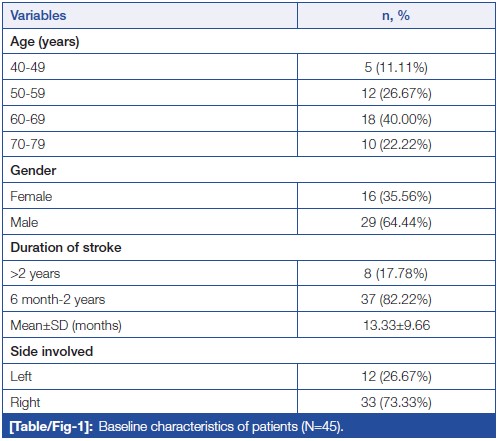 | Variables | n, % |
|---|---|
| Age (years) | |
| 40-49 | 5 (11.11%) |
| 50-59 | 12 (26.67%) |
| 60-69 | 18 (40.00%) |
| 70-79 | 10 (22.22%) |
| Gender | |
| Female | 16 (35.56%) |
| Male | 29 (64.44%) |
| Duration of stroke | |
| >2 years | 8 (17.78%) |
| 6 month-2 years | 37 (82.22%) |
| Mean±SD (months) | 13.33±9.66 |
| Side involved | |
| Left | 12 (26.67%) |
| Right | 33 (73.33%) |

[Table/Fig-1]: Baseline characteristics of patients (N=45).